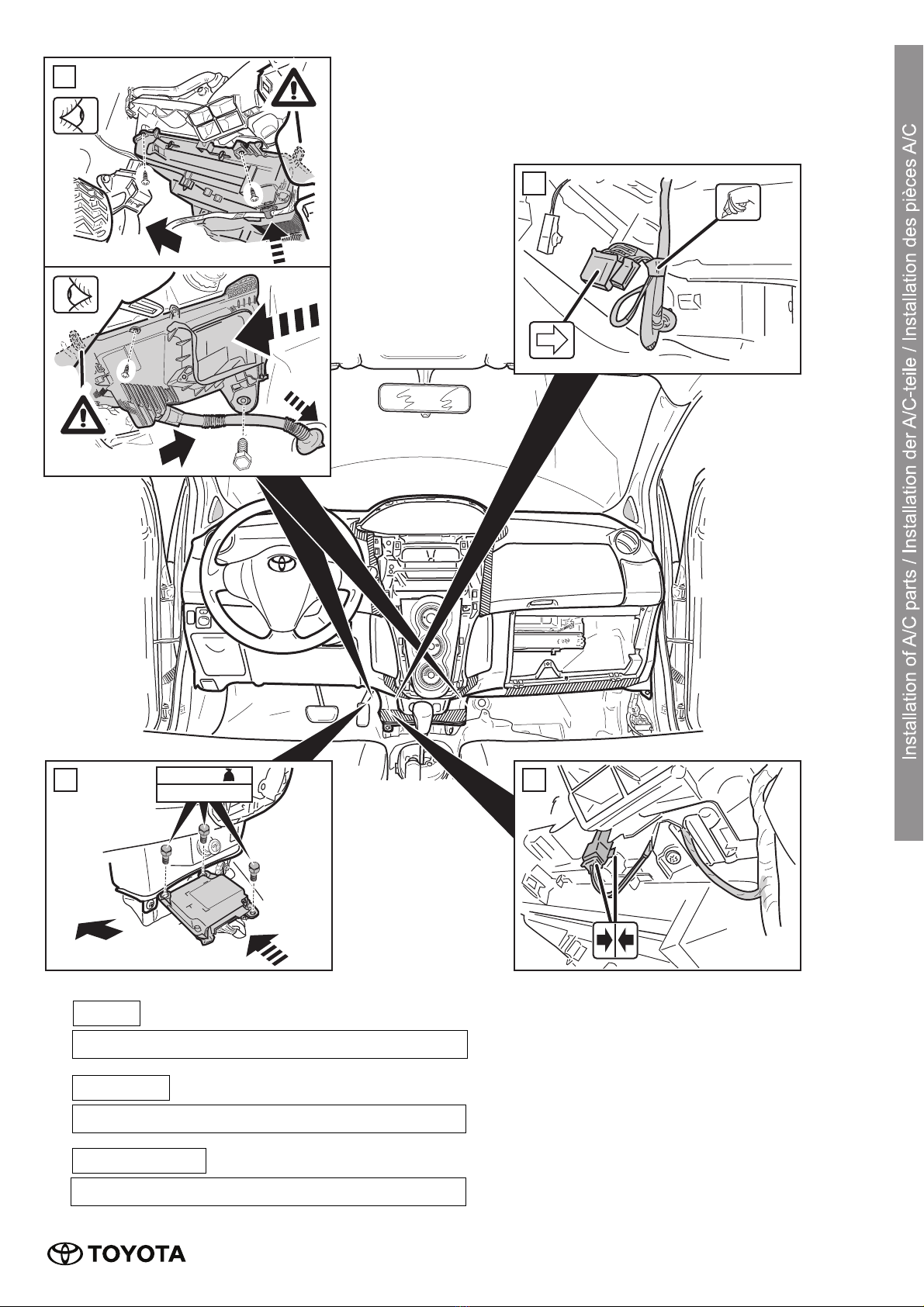 Installation of A/C parts / Installation der A/C-teile / Installation des pièces A/C

TOYOTA